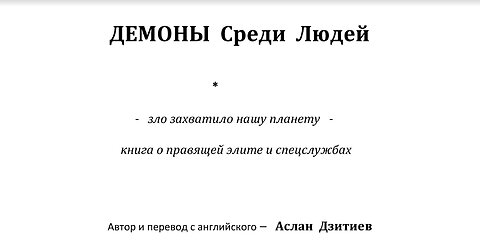 ДЕМОНЫ Среди Людей

*

- зло захватило нашу планету -

книга о правящей элите и спецслужбах

Автор и перевод с английского – Аслан Дзитиев